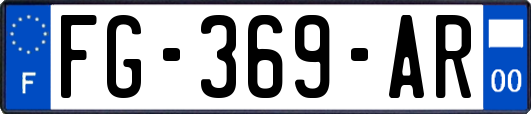 F
FG-369-AR
00